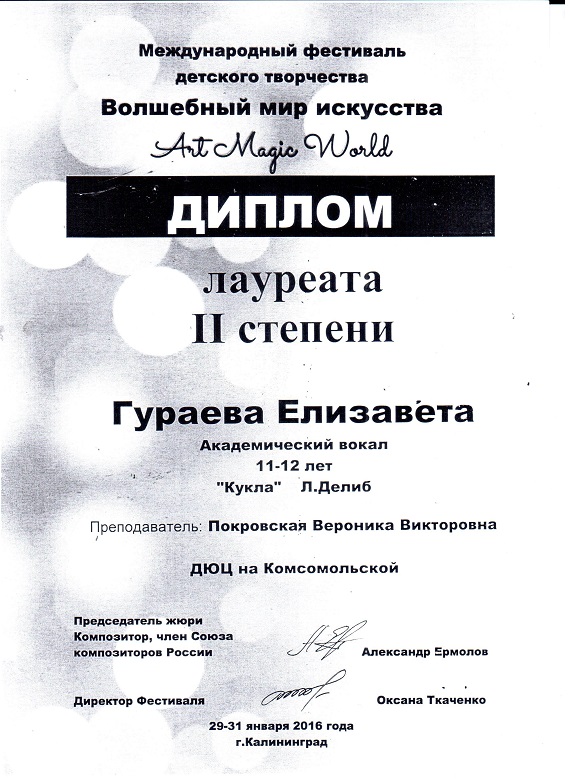 Международный фестиваль детского творчества
Волшебный мир искусства
Art Magic World

ДИПЛОМ

лауреата
II степени

Гураева Елизавета
Академический вокал
11-12 лет
"Кукла" Л.Делиб

Преподаватель: Покровская Вероника Викторовна

ДЮЦ на Комсомольской

Председатель жюри
Композитор, член Союза композиторов России
Александр Ермолов

Директор Фестиваля
Оксана Ткаченко

29-31 января 2016 года
г.Калининград